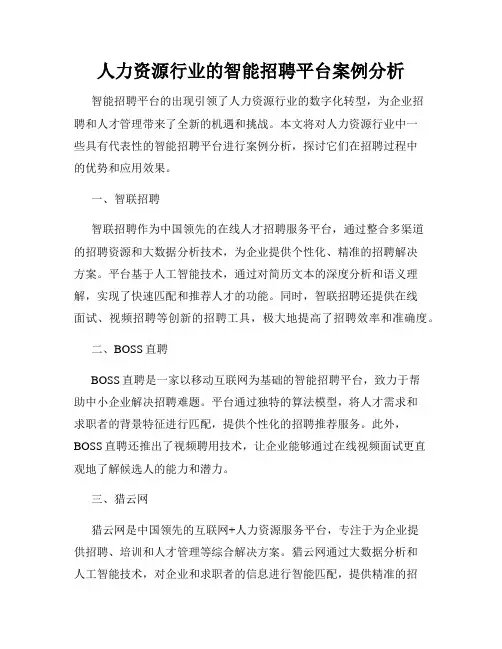 人力资源行业的智能招聘平台案例分析

智能招聘平台的出现引领了人力资源行业的数字化转型，为企业招聘和人才管理带来了全新的机遇和挑战。本文将对人力资源行业中一些具有代表性的智能招聘平台进行案例分析，探讨它们在招聘过程中的优势和应用效果。

一、智联招聘

智联招聘作为中国领先的在线人才招聘服务平台，通过整合多渠道的招聘资源和大数据分析技术，为企业提供个性化、精准的招聘解决方案。平台基于人工智能技术，通过对简历文本的深度分析和语义理解，实现了快速匹配和推荐人才的功能。同时，智联招聘还提供在线面试、视频招聘等创新的招聘工具，极大地提高了招聘效率和准确度。

二、BOSS 直聘

BOSS 直聘是一家以移动互联网为基础的智能招聘平台，致力于帮助中小企业解决招聘难题。平台通过独特的算法模型，将人才需求和求职者的背景特征进行匹配，提供个性化的招聘推荐服务。此外，BOSS 直聘还推出了视频聘用技术，让企业能够通过在线视频面试更直观地了解候选人的能力和潜力。

三、猎云网

猎云网是中国领先的互联网+人力资源服务平台，专注于为企业提供招聘、培训和人才管理等综合解决方案。猎云网通过大数据分析和人工智能技术，对企业和求职者的信息进行智能匹配，提供精准的招